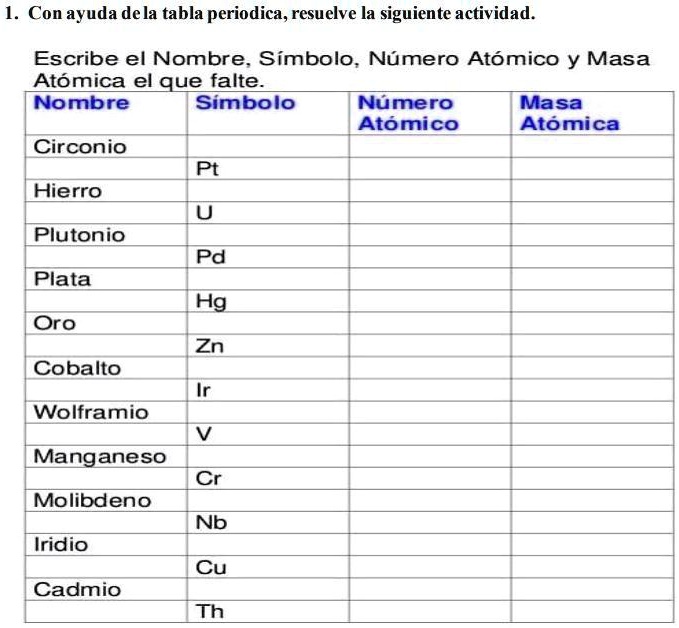 1. Con ayuda de la tabla periodica, resuelve la siguiente actividad.

Escribe el Nombre, Símbolo, Número Atómico y Masa Atómica el que falte.

| Nombre | Símbolo | Número Atómico | Masa Atómica |
|---|---|---|---|
| Circonio | | | |
| | Pt | | |
| Hierro | | | |
| | U | | |
| Plutonio | | | |
| | Pd | | |
| Plata | | | |
| | Hg | | |
| Oro | | | |
| | Zn | | |
| Cobalto | | | |
| | Ir | | |
| Wolframio | | | |
| | V | | |
| Manganeso | | | |
| | Cr | | |
| Molibdeno | | | |
| | Nb | | |
| Iridio | | | |
| | Cu | | |
| Cadmio | | | |
| | Th | | |